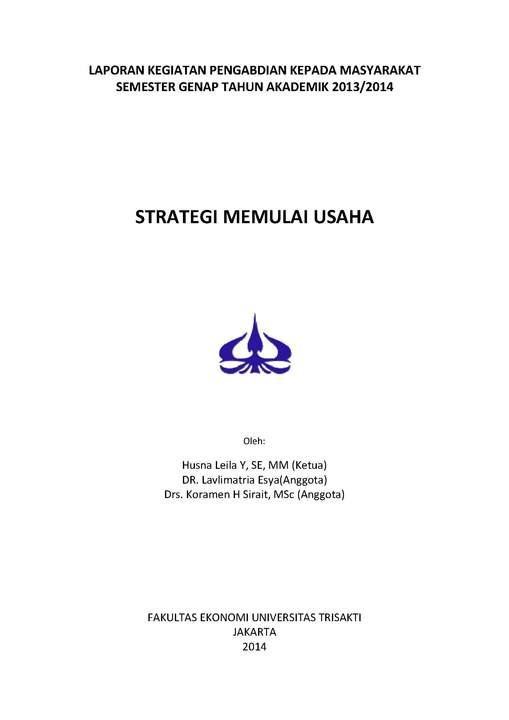 LAPORAN KEGIATAN PENGABDIAN KEPADA MASYARAKAT
SEMESTER GENAP TAHUN AKADEMIK 2013/2014

STRATEGI MEMULAI USAHA

Oleh:

Husna Leila Y, SE, MM (Ketua)
DR. Lavlimatria Esya(Anggota)
Drs. Koramen H Sirait, MSc (Anggota)

FAKULTAS EKONOMI UNIVERSITAS TRISAKTI
JAKARTA
2014